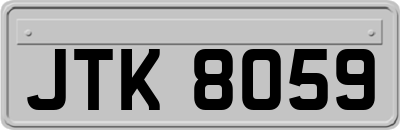 JTK 8059